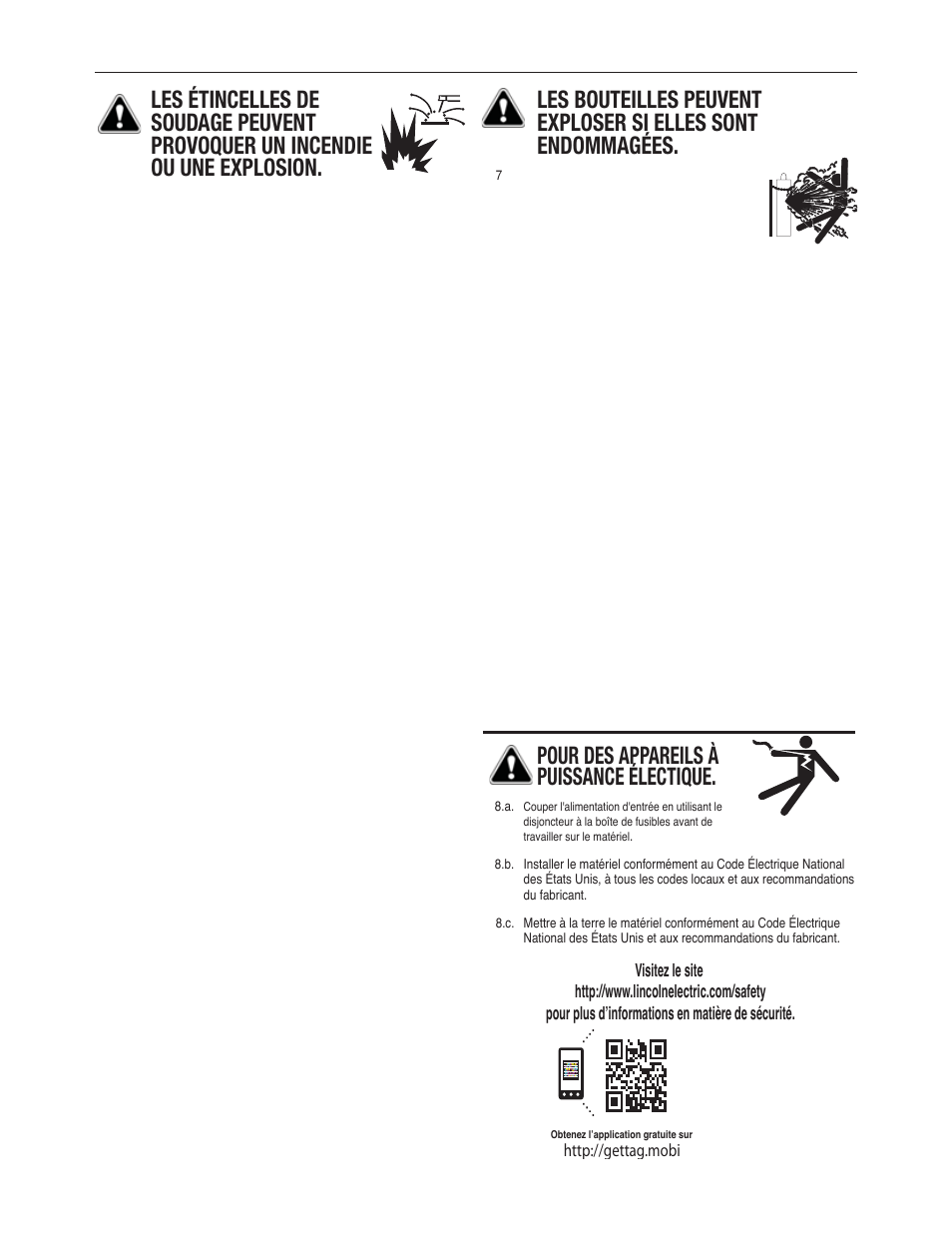 LES ÉTINCELLES DE SOUDAGE PEUVENT PROVOQUER UN INCENDIE OU UNE EXPLOSION.

LES BOUTEILLES PEUVENT EXPLOSER SI ELLES SONT ENDOMMAGÉES.

7

POUR DES APPAREILS À PUISSANCE ÉLECTIQUE.

8.a. Couper l'alimentation d'entrée en utilisant le disjoncteur à la boîte de fusibles avant de travailler sur le matériel.

8.b. Installer le matériel conformément au Code Électrique National des États Unis, à tous les codes locaux et aux recommandations du fabricant.

8.c. Mettre à la terre le matériel conformément au Code Électrique National des États Unis et aux recommandations du fabricant.

Visitez le site
http://www.lincolnelectric.com/safety
pour plus d'informations en matière de sécurité.

Obtenez l'application gratuite sur
http://gettag.mobi